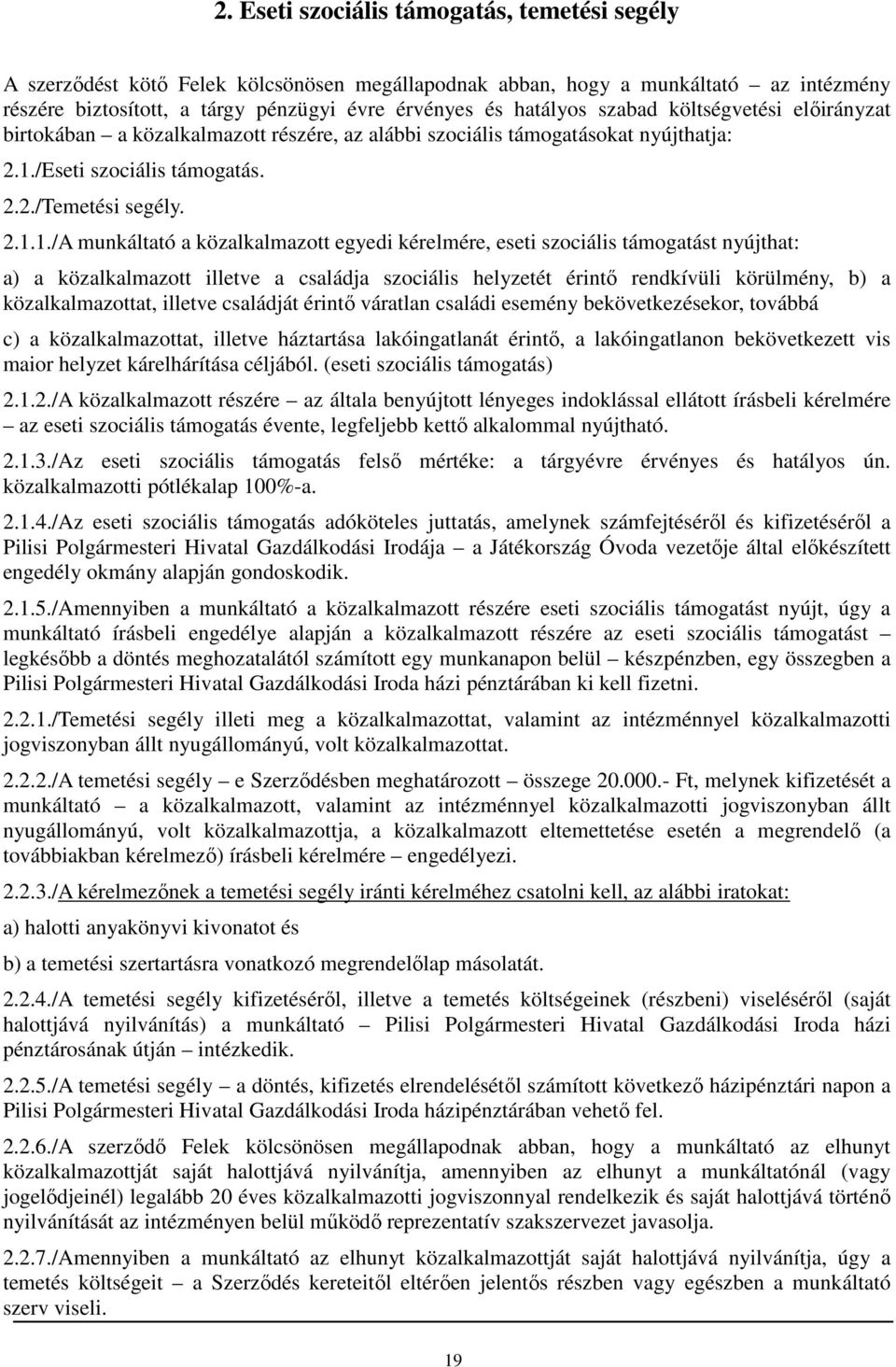 2. Eseti szociális támogatás, temetési segély

A szerződést kötő Felek kölcsönösen megállapodnak abban, hogy a munkáltató – az intézmény részére biztosított, a tárgy pénzügyi évre érvényes és hatályos szabad költségvetési előirányzat birtokában – a közalkalmazott részére, az alábbi szociális támogatásokat nyújthatja:

2.1./Eseti szociális támogatás.

2.2./Temetési segély.

2.1.1./A munkáltató a közalkalmazott egyedi kérelmére, eseti szociális támogatást nyújthat:

a) a közalkalmazott illetve a családja szociális helyzetét érintő rendkívüli körülmény, b) a közalkalmazottat, illetve családját érintő váratlan családi esemény bekövetkezésekor, továbbá

c) a közalkalmazottat, illetve háztartása lakóingatlanát érintő, a lakóingatlanon bekövetkezett vis maior helyzet kárelhárítása céljából. (eseti szociális támogatás)

2.1.2./A közalkalmazott részére – az általa benyújtott lényeges indoklással ellátott írásbeli kérelmére – az eseti szociális támogatás évente, legfeljebb kettő alkalommal nyújtható.

2.1.3./Az eseti szociális támogatás felső mértéke: a tárgyévre érvényes és hatályos ún. közalkalmazotti pótlékalap 100%-a.

2.1.4./Az eseti szociális támogatás adóköteles juttatás, amelynek számfejtéséről és kifizetéséről a Pilisi Polgármesteri Hivatal Gazdálkodási Irodája – a Játékország Óvoda vezetője által előkészített engedély okmány alapján gondoskodik.

2.1.5./Amennyiben a munkáltató a közalkalmazott részére eseti szociális támogatást nyújt, úgy a munkáltató írásbeli engedélye alapján a közalkalmazott részére az eseti szociális támogatást – legkésőbb a döntés meghozatalától számított egy munkanapon belül – készpénzben, egy összegben a Pilisi Polgármesteri Hivatal Gazdálkodási Iroda házi pénztárában ki kell fizetni.

2.2.1./Temetési segély illeti meg a közalkalmazottat, valamint az intézménnyel közalkalmazotti jogviszonyban állt nyugállományú, volt közalkalmazottat.

2.2.2./A temetési segély – e Szerződésben meghatározott – összege 20.000.- Ft, melynek kifizetését a munkáltató – a közalkalmazott, valamint az intézménnyel közalkalmazotti jogviszonyban állt nyugállományú, volt közalkalmazottja, a közalkalmazott eltemettetése esetén a megrendelő (a továbbiakban kérelmező) írásbeli kérelmére – engedélyezi.

2.2.3./A kérelmezőnek a temetési segély iránti kérelméhez csatolni kell, az alábbi iratokat:

a) halotti anyakönyvi kivonatot és

b) a temetési szertartásra vonatkozó megrendelőlap másolatát.

2.2.4./A temetési segély kifizetéséről, illetve a temetés költségeinek (részbeni) viseléséről (saját halottjává nyilvánítás) a munkáltató – Pilisi Polgármesteri Hivatal Gazdálkodási Iroda házi pénztárosának útján – intézkedik.

2.2.5./A temetési segély – a döntés, kifizetés elrendelésétől számított következő házipénztári napon a Pilisi Polgármesteri Hivatal Gazdálkodási Iroda házipénztárában vehető fel.

2.2.6./A szerződő Felek kölcsönösen megállapodnak abban, hogy a munkáltató az elhunyt közalkalmazottját saját halottjává nyilvánítja, amennyiben az elhunyt a munkáltatónál (vagy jogelődjeinél) legalább 20 éves közalkalmazotti jogviszonnyal rendelkezik és saját halottjává történő nyilvánítását az intézményen belül működő reprezentatív szakszervezet javasolja.

2.2.7./Amennyiben a munkáltató az elhunyt közalkalmazottját saját halottjává nyilvánítja, úgy a temetés költségeit – a Szerződés kereteitől eltérően jelentős részben vagy egészben a munkáltató szerv viseli.

19